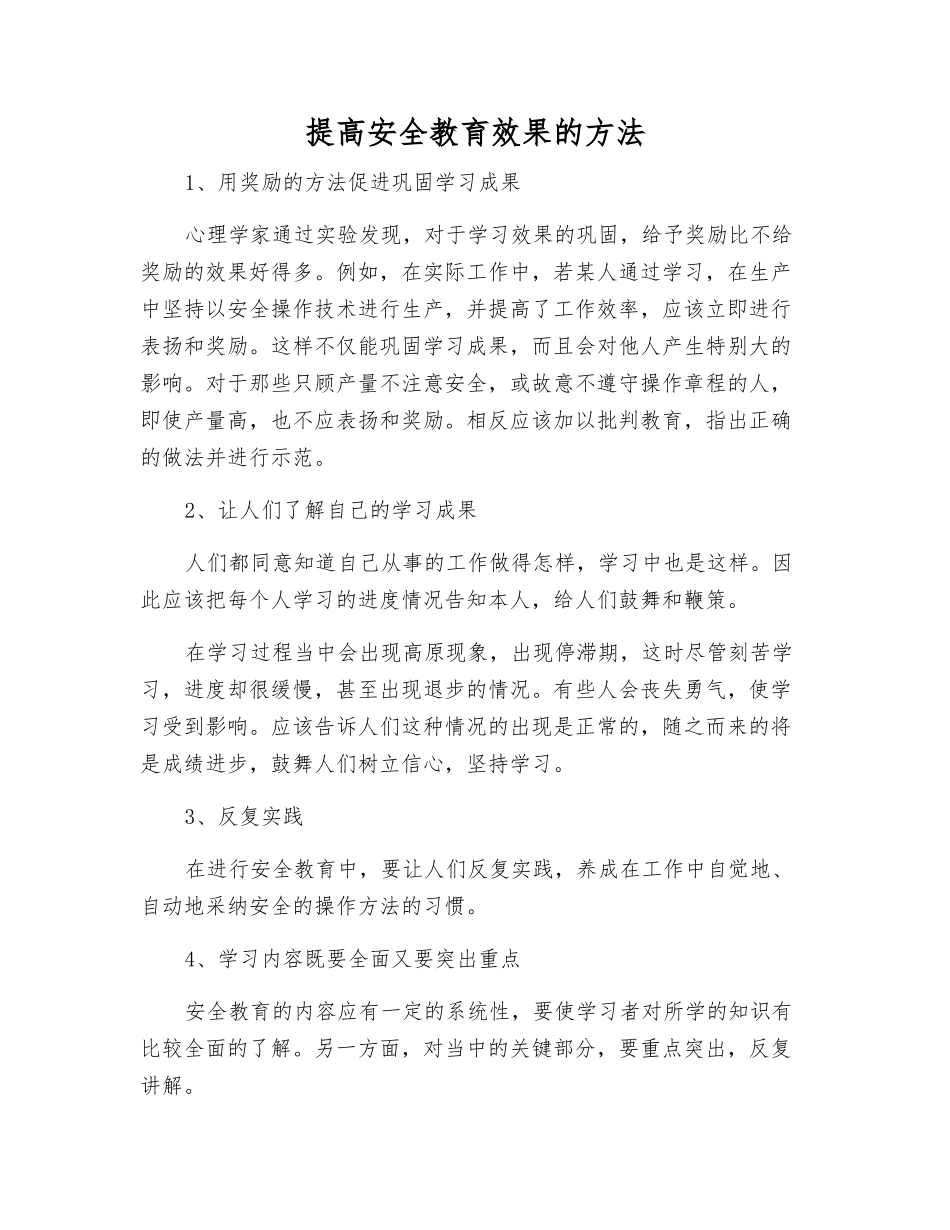 提高安全教育效果的方法

1、用奖励的方法促进巩固学习成果

心理学家通过实验发现，对于学习效果的巩固，给予奖励比不给奖励的效果好得多。例如，在实际工作中，若某人通过学习，在生产中坚持以安全操作技术进行生产，并提高了工作效率，应该立即进行表扬和奖励。这样不仅能巩固学习成果，而且会对他人产生特别大的影响。对于那些只顾产量不注意安全，或故意不遵守操作章程的人，即使产量高，也不应表扬和奖励。相反应该加以批判教育，指出正确的做法并进行示范。

2、让人们了解自己的学习成果

人们都同意知道自己从事的工作做得怎样，学习中也是这样。因此应该把每个人学习的进度情况告知本人，给人们鼓舞和鞭策。

在学习过程当中会出现高原现象，出现停滞期，这时尽管刻苦学习，进度却很缓慢，甚至出现退步的情况。有些人会丧失勇气，使学习受到影响。应该告诉人们这种情况的出现是正常的，随之而来的将是成绩进步，鼓舞人们树立信心，坚持学习。

3、反复实践

在进行安全教育中，要让人们反复实践，养成在工作中自觉地、自动地采纳安全的操作方法的习惯。

4、学习内容既要全面又要突出重点

安全教育的内容应有一定的系统性，要使学习者对所学的知识有比较全面的了解。另一方面，对当中的关键部分，要重点突出，反复讲解。